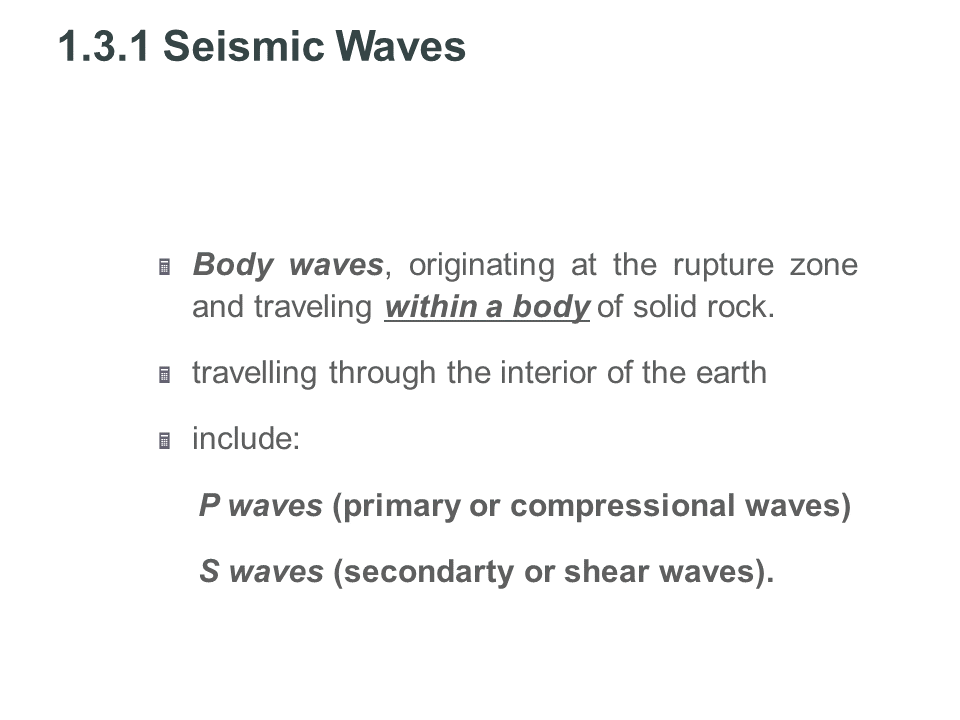 1.3.1 Seismic Waves

• Body waves, originating at the rupture zone and traveling within a body of solid rock.

• travelling through the interior of the earth

• include:

P waves (primary or compressional waves)

S waves (secondarty or shear waves).